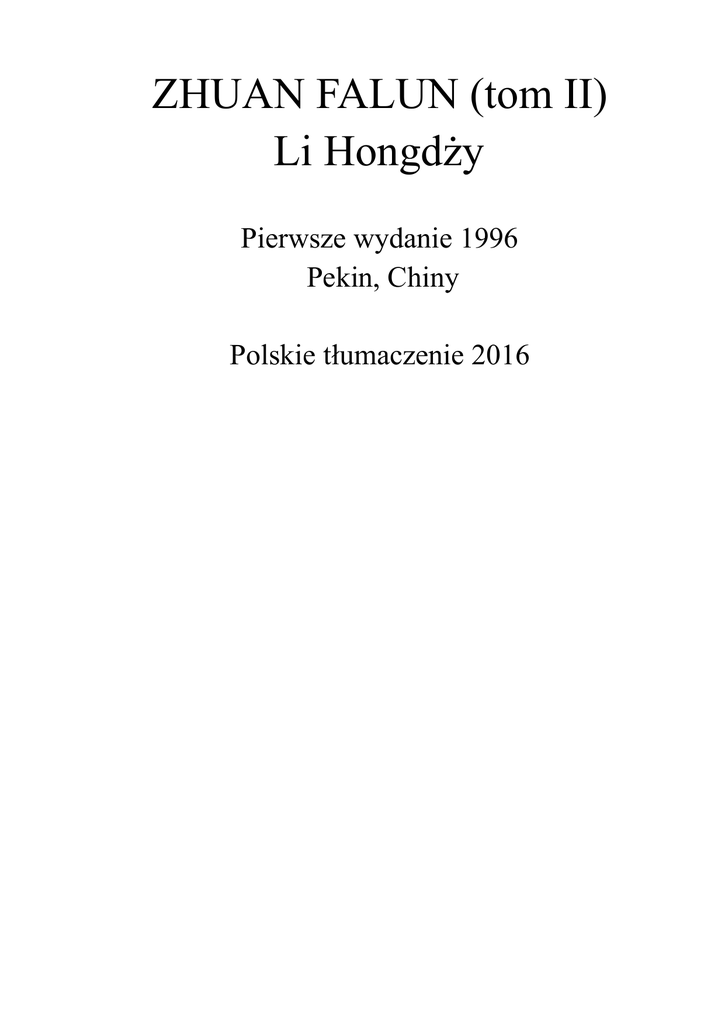 ZHUAN FALUN (tom II)
Li Hongdży

Pierwsze wydanie 1996
Pekin, Chiny

Polskie tłumaczenie 2016